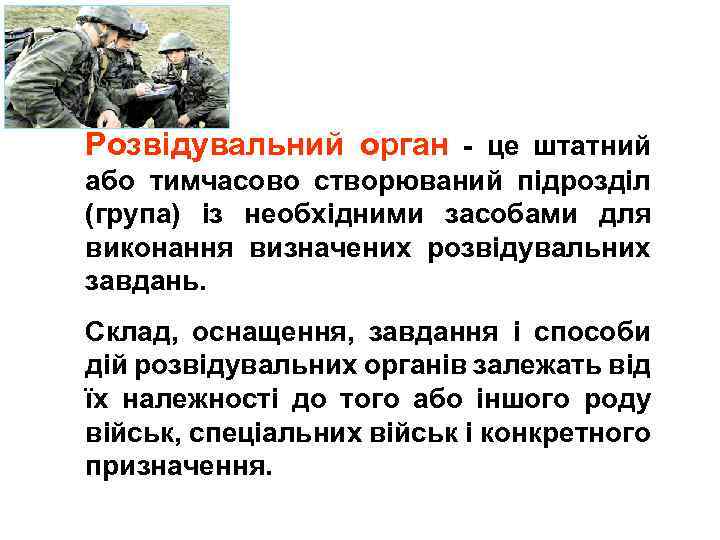 Розвідувальний орган - це штатний або тимчасово створюваний підрозділ (група) із необхідними засобами для виконання визначених розвідувальних завдань.

Склад, оснащення, завдання і способи дій розвідувальних органів залежать від їх належності до того або іншого роду військ, спеціальних військ і конкретного призначення.